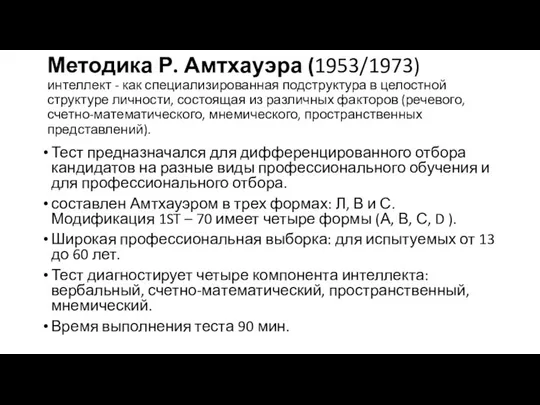 Методика Р. Амтхауэра (1953/1973)
интеллект - как специализированная подструктура в целостной структуре личности, состоящая из различных факторов (речевого, счетно-математического, мнемического, пространственных представлений).

• Тест предназначался для дифференцированного отбора кандидатов на разные виды профессионального обучения и для профессионального отбора.
• составлен Амтхауэром в трех формах: Л, В и С. Модификация 1ST – 70 имеет четыре формы (А, В, С, D ).
• Широкая профессиональная выборка: для испытуемых от 13 до 60 лет.
• Тест диагностирует четыре компонента интеллекта: вербальный, счетно-математический, пространственный, мнемический.
• Время выполнения теста 90 мин.